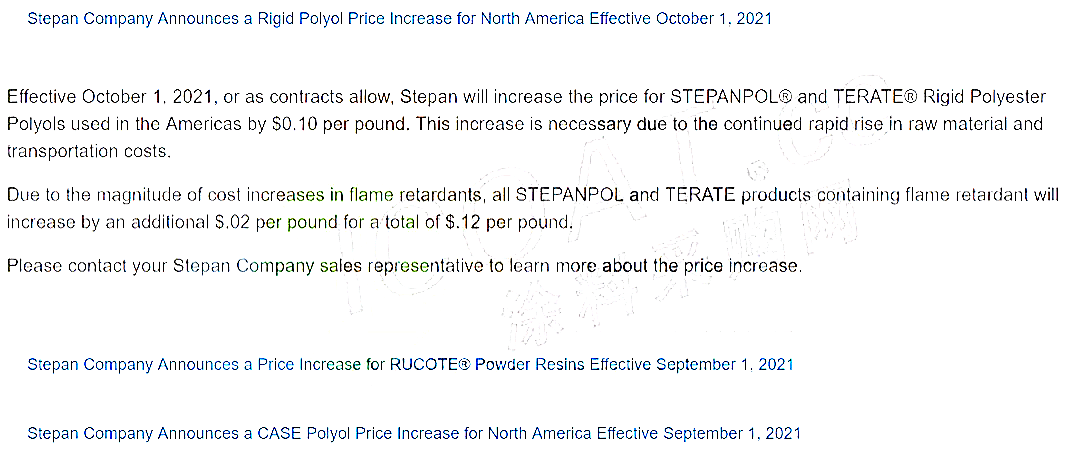 Stepan Company Announces a Rigid Polyol Price Increase for North America Effective October 1, 2021

Effective October 1, 2021, or as contracts allow, Stepan will increase the price for STEPANPOL® and TERATE® Rigid Polyester Polyols used in the Americas by $0.10 per pound. This increase is necessary due to the continued rapid rise in raw material and transportation costs.

Due to the magnitude of cost increases in flame retardants, all STEPANPOL and TERATE products containing flame retardant will increase by an additional $.02 per pound for a total of $.12 per pound.

Please contact your Stepan Company sales representative to learn more about the price increase.

Stepan Company Announces a Price Increase for RUCOTE® Powder Resins Effective September 1, 2021

Stepan Company Announces a CASE Polyol Price Increase for North America Effective September 1, 2021